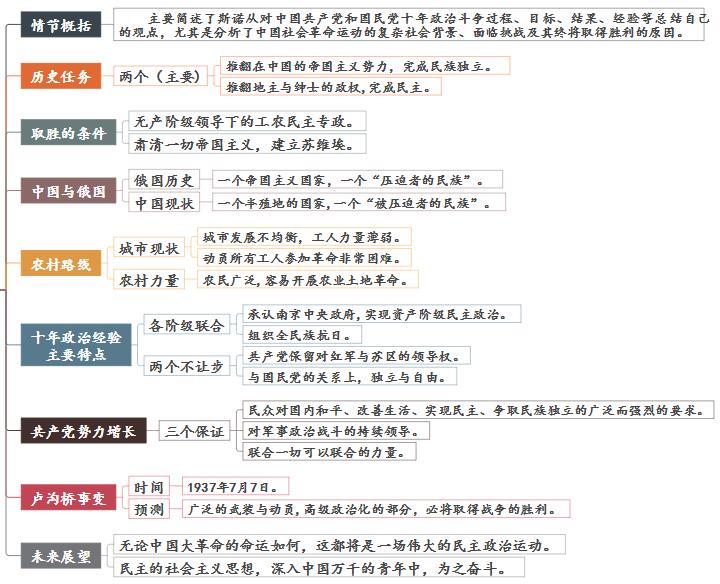 情节概括

主要简述了斯诺从对中国共产党和国民党十年政治斗争过程、目标、结果、经验等总结自己的观点，尤其是分析了中国社会革命运动的复杂社会背景、面临挑战及其终将取得胜利的原因。

历史任务

两个（主要）

推翻在中国的帝国主义势力，完成民族独立。

推翻地主与绅士的政权，完成民主。

取胜的条件

无产阶级领导下的工农民主专政。

肃清一切帝国主义，建立苏维埃。

中国与俄国

俄国历史

一个帝国主义国家，一个“压迫者的民族”。

中国现状

一个半殖地的国家，一个“被压迫者的民族”。

农村路线

城市现状

城市发展不均衡，工人力量薄弱。

动员所有工人参加革命非常困难。

农村力量

农民广泛，容易开展农业土地革命。

十年政治经验主要特点

各阶级联合

承认南京中央政府，实现资产阶级民主政治。

组织全民族抗日。

两个不让步

共产党保留对红军与苏区的领导权。

与国民党的关系上，独立与自由。

共产党势力增长

三个保证

民众对国内和平、改善生活、实现民主、争取民族独立的广泛而强烈的要求。

对军事政治战斗的持续领导。

联合一切可以联合的力量。

卢沟桥事变

时间

1937年7月7日。

预测

广泛的武装与动员，高级政治化的部分，必将取得战争的胜利。

未来展望

无论中国大革命的命运如何，这都将是一场伟大的民主政治运动。

民主的社会主义思想，深入中国万千的青年中，为之奋斗。